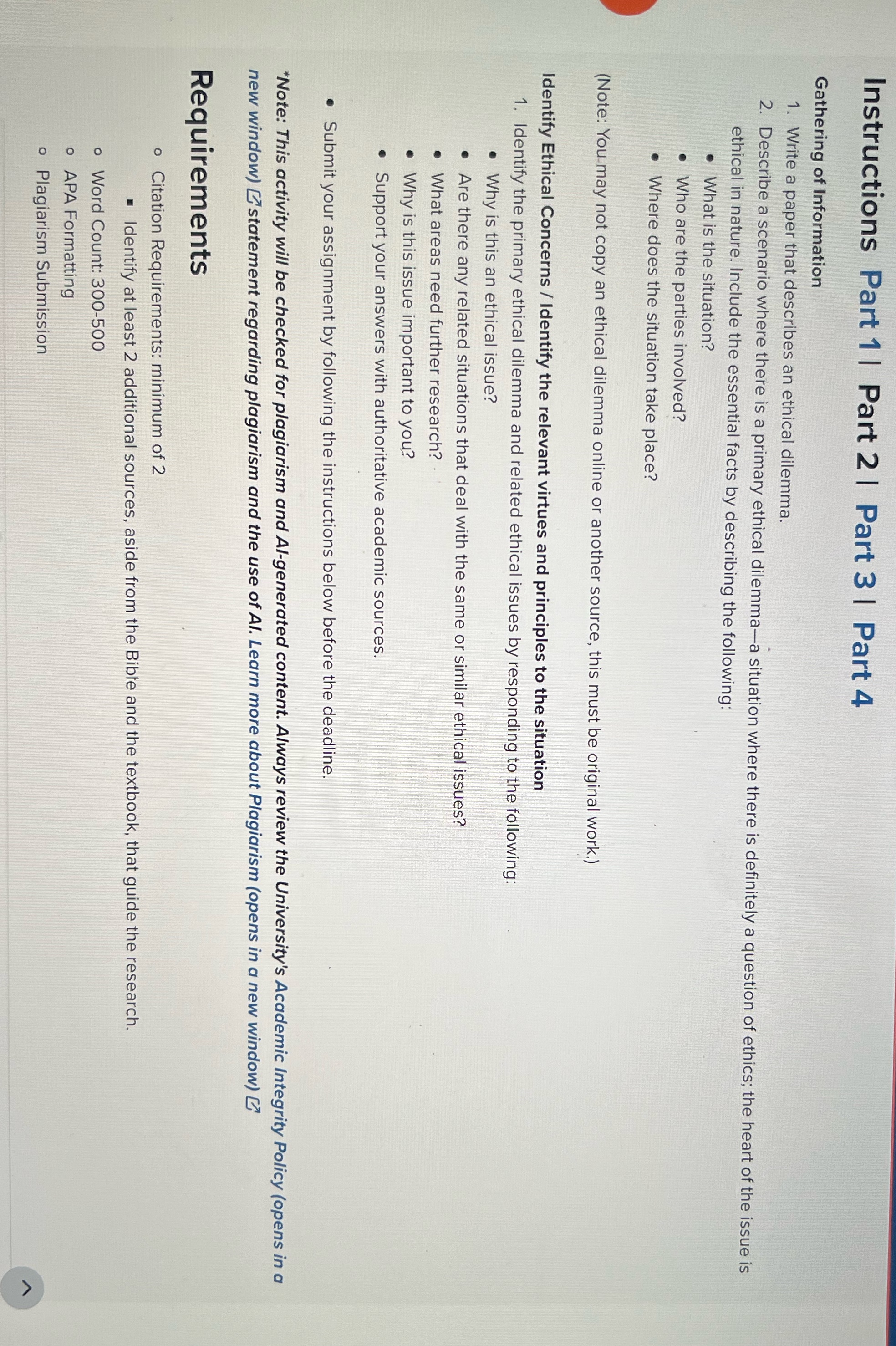 Instructions Part 1 | Part 2 | Part 3 | Part 4

Gathering of Information

1. Write a paper that describes an ethical dilemma.
2. Describe a scenario where there is a primary ethical dilemma—a situation where there is definitely a question of ethics; the heart of the issue is ethical in nature. Include the essential facts by describing the following:
   • What is the situation?
   • Who are the parties involved?
   • Where does the situation take place?

(Note: You may not copy an ethical dilemma online or another source, this must be original work.)

Identify Ethical Concerns / Identify the relevant virtues and principles to the situation

1. Identify the primary ethical dilemma and related ethical issues by responding to the following:
   • Why is this an ethical issue?
   • Are there any related situations that deal with the same or similar ethical issues?
   • What areas need further research?
   • Why is this issue important to you?
   • Support your answers with authoritative academic sources.

• Submit your assignment by following the instructions below before the deadline.

*Note: This activity will be checked for plagiarism and AI-generated content. Always review the University's Academic Integrity Policy (opens in a new window) statement regarding plagiarism and the use of AI. Learn more about Plagiarism (opens in a new window)

Requirements

○ Citation Requirements: minimum of 2
   ▪ Identify at least 2 additional sources, aside from the Bible and the textbook, that guide the research.
○ Word Count: 300-500
○ APA Formatting
○ Plagiarism Submission